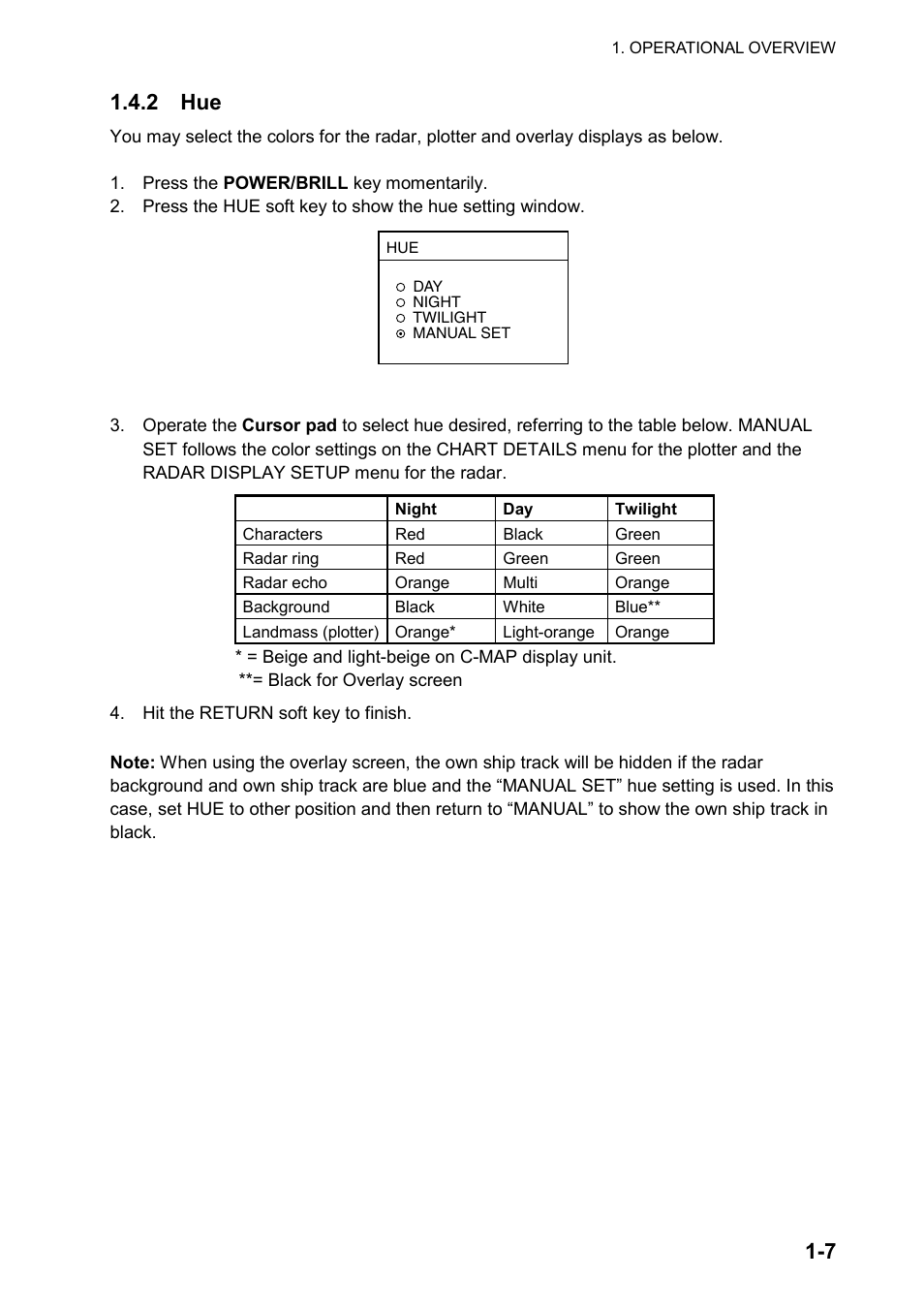 1. OPERATIONAL OVERVIEW

1.4.2 Hue

You may select the colors for the radar, plotter and overlay displays as below.

1. Press the POWER/BRILL key momentarily.
2. Press the HUE soft key to show the hue setting window.

HUE

DAY
NIGHT
TWILIGHT
MANUAL SET

3. Operate the Cursor pad to select hue desired, referring to the table below. MANUAL SET follows the color settings on the CHART DETAILS menu for the plotter and the RADAR DISPLAY SETUP menu for the radar.

| | Night | Day | Twilight |
|---|---|---|---|
| Characters | Red | Black | Green |
| Radar ring | Red | Green | Green |
| Radar echo | Orange | Multi | Orange |
| Background | Black | White | Blue** |
| Landmass (plotter) | Orange* | Light-orange | Orange |

* = Beige and light-beige on C-MAP display unit.
**= Black for Overlay screen

4. Hit the RETURN soft key to finish.

Note: When using the overlay screen, the own ship track will be hidden if the radar background and own ship track are blue and the “MANUAL SET” hue setting is used. In this case, set HUE to other position and then return to “MANUAL” to show the own ship track in black.

1-7